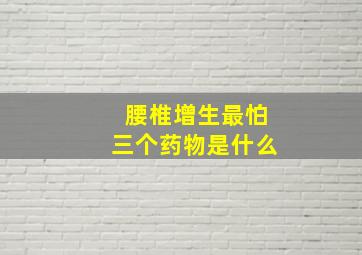 腰椎增生最怕
三个药物是什么